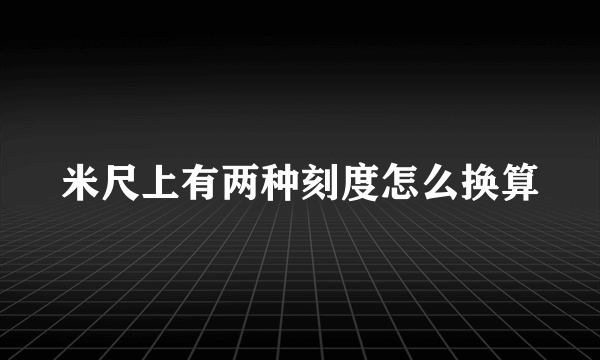 米尺上有两种刻度怎么换算